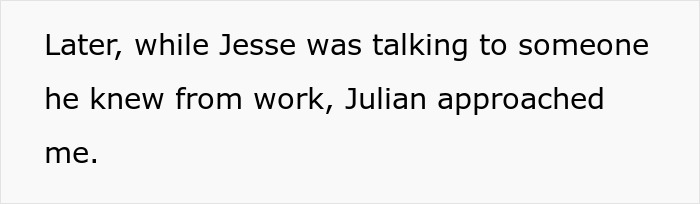 Later, while Jesse was talking to someone he knew from work, Julian approached me.